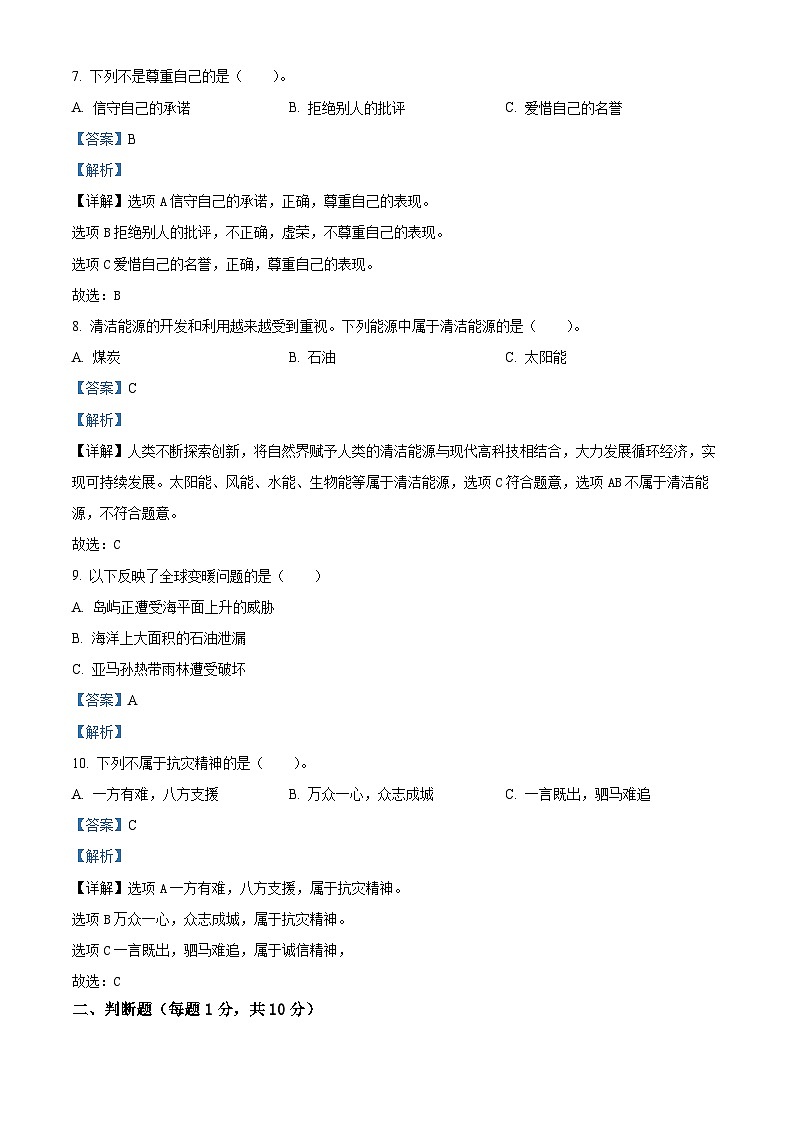 7. 下列不是尊重自己的是（　　）。

A. 信守自己的承诺　　B. 拒绝别人的批评　　C. 爱惜自己的名誉

【答案】B

【解析】

【详解】选项 A 信守自己的承诺，正确，尊重自己的表现。

选项 B 拒绝别人的批评，不正确，虚荣，不尊重自己的表现。

选项 C 爱惜自己的名誉，正确，尊重自己的表现。

故选：B

8. 清洁能源的开发和利用越来越受到重视。下列能源中属于清洁能源的是（　　）。

A. 煤炭　　B. 石油　　C. 太阳能

【答案】C

【解析】

【详解】人类不断探索创新，将自然界赋予人类的清洁能源与现代高科技相结合，大力发展循环经济，实现可持续发展。太阳能、风能、水能、生物能等属于清洁能源，选项 C 符合题意，选项 AB 不属于清洁能源，不符合题意。

故选：C

9. 以下反映了全球变暖问题的是（　　）

A. 岛屿正遭受海平面上升的威胁

B. 海洋上大面积的石油泄漏

C. 亚马孙热带雨林遭受破坏

【答案】A

【解析】

10. 下列不属于抗灾精神的是（　　）。

A. 一方有难，八方支援　　B. 万众一心，众志成城　　C. 一言既出，驷马难追

【答案】C

【解析】

【详解】选项 A 一方有难，八方支援，属于抗灾精神。

选项 B 万众一心，众志成城，属于抗灾精神。

选项 C 一言既出，驷马难追，属于诚信精神，

故选：C

二、判断题（每题 1 分，共 10 分）